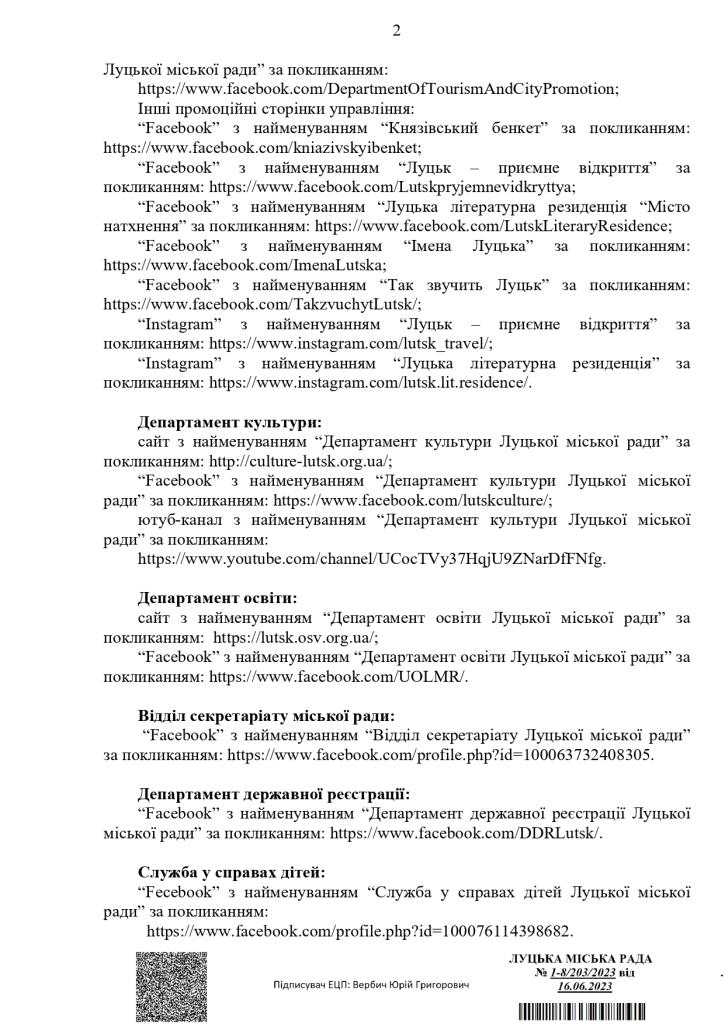 2

Луцької міської ради” за покликанням:

https://www.facebook.com/DepartmentOfTourismAndCityPromotion;

Інші промоційні сторінки управління:

“Facebook” з найменуванням “Князівський бенкет” за покликанням: https://www.facebook.com/kniazivskyibenket;

“Facebook” з найменуванням “Луцьк – приємне відкриття” за покликанням: https://www.facebook.com/Lutskpryjemnevidkryttya;

“Facebook” з найменуванням “Луцька літературна резиденція “Місто натхнення” за покликанням: https://www.facebook.com/LutskLiteraryResidence;

“Facebook” з найменуванням “Імена Луцька” за покликанням: https://www.facebook.com/ImenaLutska;

“Facebook” з найменуванням “Так звучить Луцьк” за покликанням: https://www.facebook.com/TakzvuchytLutsk/;

“Instagram” з найменуванням “Луцьк – приємне відкриття” за покликанням: https://www.instagram.com/lutsk_travel/;

“Instagram” з найменуванням “Луцька літературна резиденція” за покликанням: https://www.instagram.com/lutsk.lit.residence/.

Департамент культури:

сайт з найменуванням “Департамент культури Луцької міської ради” за покликанням: http://culture-lutsk.org.ua/;

“Facebook” з найменуванням “Департамент культури Луцької міської ради” за покликанням: https://www.facebook.com/lutskculture/;

ютуб-канал з найменуванням “Департамент культури Луцької міської ради” за покликанням:

https://www.youtube.com/channel/UCocTVy37HqjU9ZNarDfFNfg.

Департамент освіти:

сайт з найменуванням “Департамент освіти Луцької міської ради” за покликанням: https://lutsk.osv.org.ua/;

“Facebook” з найменуванням “Департамент освіти Луцької міської ради” за покликанням: https://www.facebook.com/UOLMR/.

Відділ секретаріату міської ради:

“Facebook” з найменуванням “Відділ секретаріату Луцької міської ради” за покликанням: https://www.facebook.com/profile.php?id=100063732408305.

Департамент державної реєстрації:

“Facebook” з найменуванням “Департамент державної реєстрації Луцької міської ради” за покликанням: https://www.facebook.com/DDRLutsk/.

Служба у справах дітей:

“Fecebook” з найменуванням “Служба у справах дітей Луцької міської ради” за покликанням:

https://www.facebook.com/profile.php?id=100076114398682.

Підписувач ЕЦП: Вербич Юрій Григорович

ЛУЦЬКА МІСЬКА РАДА
№ 1-8/203/2023 від
16.06.2023